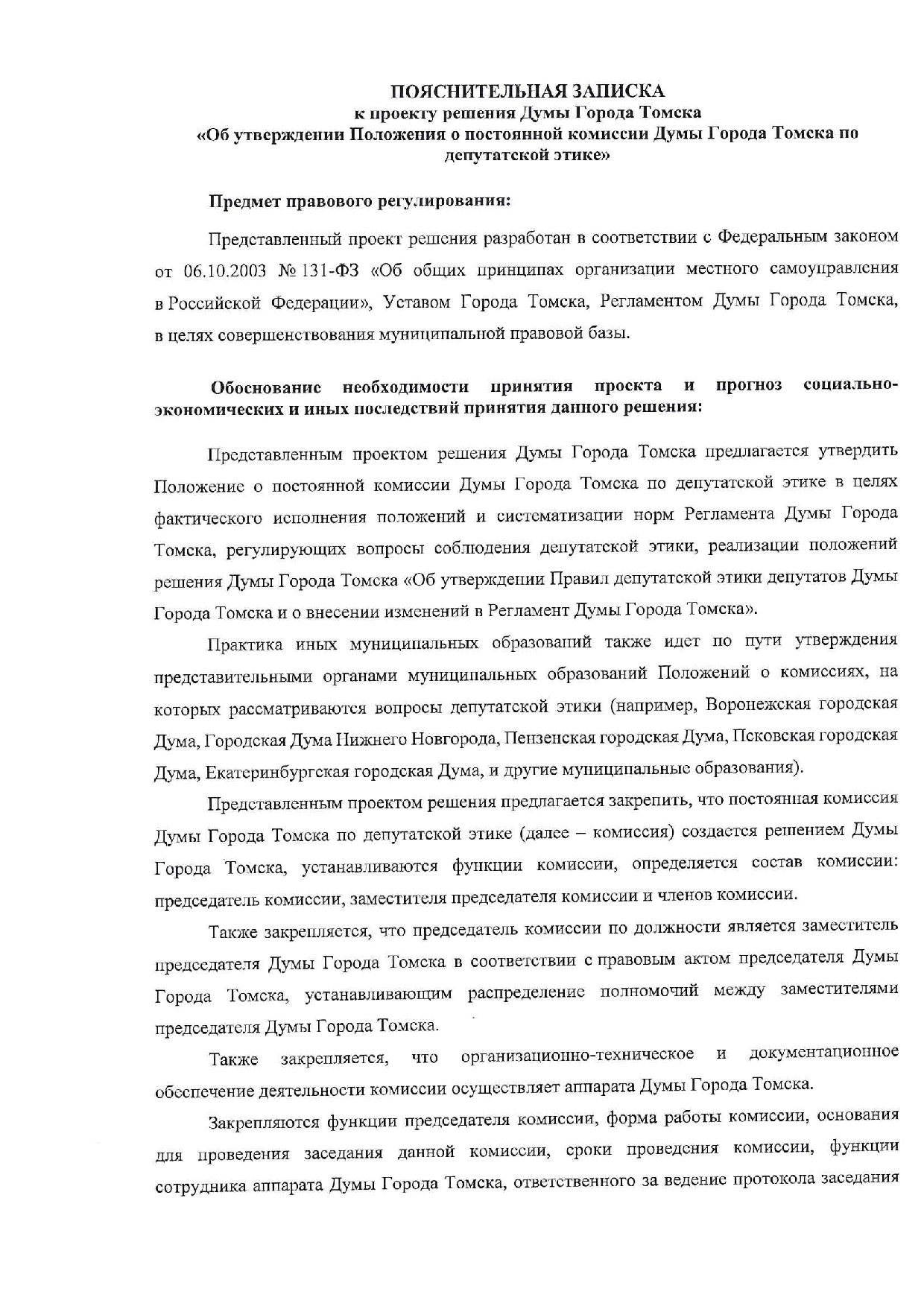 ПОЯСНИТЕЛЬНАЯ ЗАПИСКА
к проекту решения Думы Города Томска
«Об утверждении Положения о постоянной комиссии Думы Города Томска по депутатской этике»

Предмет правового регулирования:

Представленный проект решения разработан в соответствии с Федеральным законом от 06.10.2003 № 131-ФЗ «Об общих принципах организации местного самоуправления в Российской Федерации», Уставом Города Томска, Регламентом Думы Города Томска, в целях совершенствования муниципальной правовой базы.

Обоснование необходимости принятия проекта и прогноз социально-экономических и иных последствий принятия данного решения:

Представленным проектом решения Думы Города Томска предлагается утвердить Положение о постоянной комиссии Думы Города Томска по депутатской этике в целях фактического исполнения положений и систематизации норм Регламента Думы Города Томска, регулирующих вопросы соблюдения депутатской этики, реализации положений решения Думы Города Томска «Об утверждении Правил депутатской этики депутатов Думы Города Томска и о внесении изменений в Регламент Думы Города Томска».

Практика иных муниципальных образований также идет по пути утверждения представительными органами муниципальных образований Положений о комиссиях, на которых рассматриваются вопросы депутатской этики (например, Воронежская городская Дума, Городская Дума Нижнего Новгорода, Пензенская городская Дума, Псковская городская Дума, Екатеринбургская городская Дума, и другие муниципальные образования).

Представленным проектом решения предлагается закрепить, что постоянная комиссия Думы Города Томска по депутатской этике (далее – комиссия) создается решением Думы Города Томска, устанавливаются функции комиссии, определяется состав комиссии: председатель комиссии, заместителя председателя комиссии и членов комиссии.

Также закрепляется, что председатель комиссии по должности является заместитель председателя Думы Города Томска в соответствии с правовым актом председателя Думы Города Томска, устанавливающим распределение полномочий между заместителями председателя Думы Города Томска.

Также закрепляется, что организационно-техническое и документационное обеспечение деятельности комиссии осуществляет аппарата Думы Города Томска.

Закрепляются функции председателя комиссии, форма работы комиссии, основания для проведения заседания данной комиссии, сроки проведения комиссии, функции сотрудника аппарата Думы Города Томска, ответственного за ведение протокола заседания